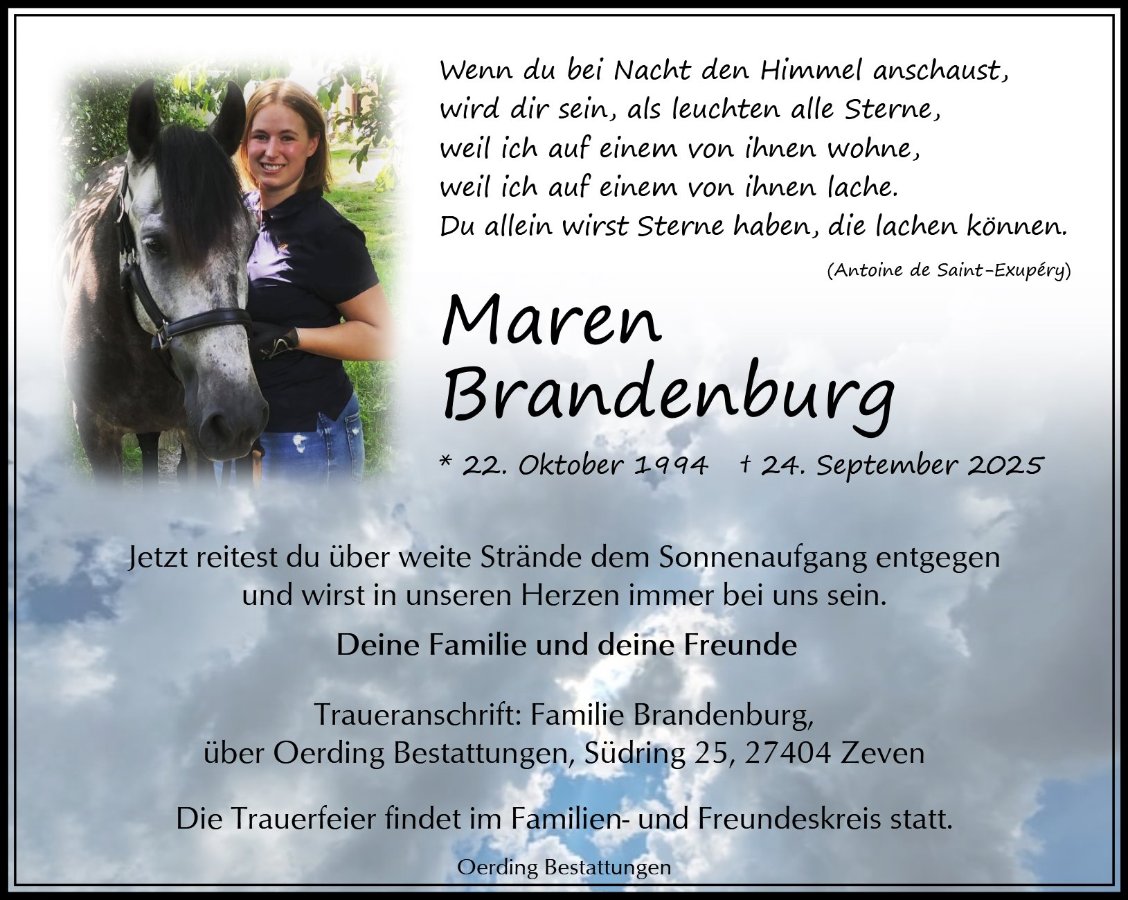 Wenn du bei Nacht den Himmel anschaust,
wird dir sein, als leuchten alle Sterne,
weil ich auf einem von ihnen wohne,
weil ich auf einem von ihnen lache.
Du allein wirst Sterne haben, die lachen können.

(Antoine de Saint-Exupéry)

Maren
Brandenburg

* 22. Oktober 1994 † 24. September 2025

Jetzt reitest du über weite Strände dem Sonnenaufgang entgegen
und wirst in unseren Herzen immer bei uns sein.

Deine Familie und deine Freunde

Traueranschrift: Familie Brandenburg,
über Oerding Bestattungen, Südring 25, 27404 Zeven

Die Trauerfeier findet im Familien- und Freundeskreis statt.

Oerding Bestattungen